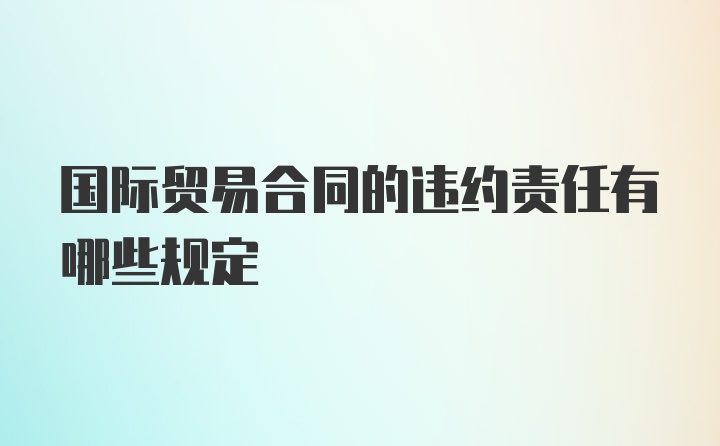 国际贸易合同的违约责任有哪些规定